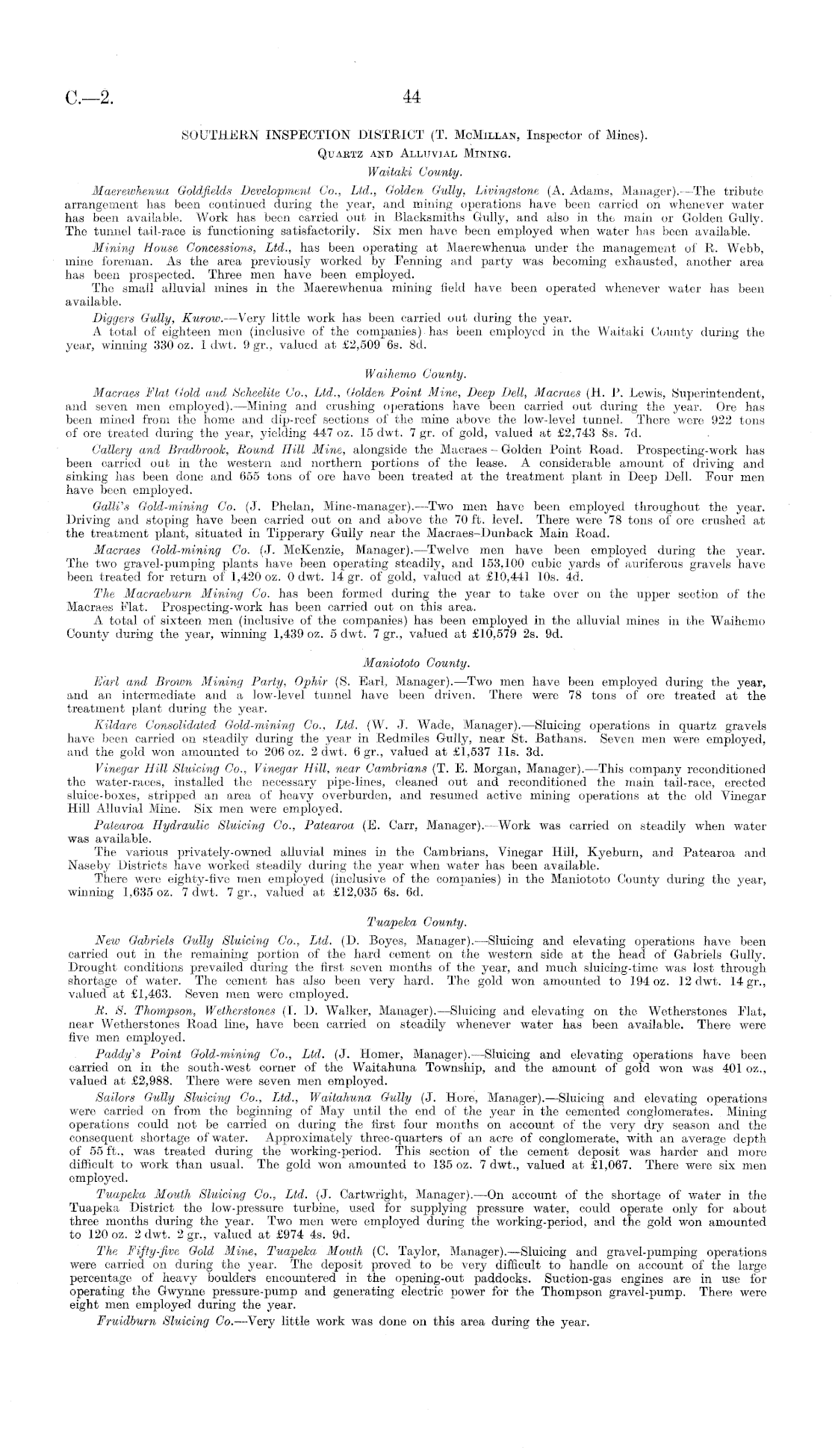 C.—2. 44

SOUTHERN INSPECTION DISTRICT (T. McMillan, Inspector of Mines).

Quartz and Alluvial Mining.

Waitaki County.

Maerewhenua Goldfields Development Co., Ltd., Golden Gully, Livingstone (A. Adams, Manager).—The tribute arrangement has been continued during the year, and mining operations have been carried on whenever water has been available. Work has been carried out in Blacksmiths Gully, and also in the main or Golden Gully. The tunnel tail-race is functioning satisfactorily. Six men have been employed when water has been available.

Mining House Concessions, Ltd., has been operating at Maerewhenua under the management of R. Webb, mine foreman. As the area previously worked by Fenning and party was becoming exhausted, another area has been prospected. Three men have been employed.

The small alluvial mines in the Maerewhenua mining field have been operated whenever water has been available.

Diggers Gully, Kurow.—Very little work has been carried out during the year.

A total of eighteen men (inclusive of the companies) has been employed in the Waitaki County during the year, winning 330 oz. 1 dwt. 9 gr., valued at £2,509 6s. 8d.

Waihemo County.

Macraes Flat Gold and Scheelite Co., Ltd., Golden Point Mine, Deep Dell, Macraes (H. P. Lewis, Superintendent, and seven men employed).—Mining and crushing operations have been carried out during the year. Ore has been mined from the home and dip-reef sections of the mine above the low-level tunnel. There were 922 tons of ore treated during the year, yielding 447 oz. 15 dwt. 7 gr. of gold, valued at £2,743 8s. 7d.

Callery and Bradbrook, Round Hill Mine, alongside the Macraes – Golden Point Road. Prospecting-work has been carried out in the western and northern portions of the lease. A considerable amount of driving and sinking has been done and 655 tons of ore have been treated at the treatment plant in Deep Dell. Four men have been employed.

Galli's Gold-mining Co. (J. Phelan, Mine-manager).—Two men have been employed throughout the year. Driving and stoping have been carried out on and above the 70 ft. level. There were 78 tons of ore crushed at the treatment plant, situated in Tipperary Gully near the Macraes–Dunback Main Road.

Macraes Gold-mining Co. (J. McKenzie, Manager).—Twelve men have been employed during the year. The two gravel-pumping plants have been operating steadily, and 153,100 cubic yards of auriferous gravels have been treated for return of 1,420 oz. 0 dwt. 14 gr. of gold, valued at £10,441 10s. 4d.

The Macraeburn Mining Co. has been formed during the year to take over on the upper section of the Macraes Flat. Prospecting-work has been carried out on this area.

A total of sixteen men (inclusive of the companies) has been employed in the alluvial mines in the Waihemo County during the year, winning 1,439 oz. 5 dwt. 7 gr., valued at £10,579 2s. 9d.

Maniototo County.

Earl and Brown Mining Party, Ophir (S. Earl, Manager).—Two men have been employed during the year, and an intermediate and a low-level tunnel have been driven. There were 78 tons of ore treated at the treatment plant during the year.

Kildare Consolidated Gold-mining Co., Ltd. (W. J. Wade, Manager).—Sluicing operations in quartz gravels have been carried on steadily during the year in Redmiles Gully, near St. Bathans. Seven men were employed, and the gold won amounted to 206 oz. 2 dwt. 6 gr., valued at £1,537 11s. 3d.

Vinegar Hill Sluicing Co., Vinegar Hill, near Cambrians (T. E. Morgan, Manager).—This company reconditioned the water-races, installed the necessary pipe-lines, cleaned out and reconditioned the main tail-race, erected sluice-boxes, stripped an area of heavy overburden, and resumed active mining operations at the old Vinegar Hill Alluvial Mine. Six men were employed.

Patearoa Hydraulic Sluicing Co., Patearoa (E. Carr, Manager).—Work was carried on steadily when water was available.

The various privately-owned alluvial mines in the Cambrians, Vinegar Hill, Kyeburn, and Patearoa and Naseby Districts have worked steadily during the year when water has been available.

There were eighty-five men employed (inclusive of the companies) in the Maniototo County during the year, winning 1,635 oz. 7 dwt. 7 gr., valued at £12,035 6s. 6d.

Tuapeka County.

New Gabriels Gully Sluicing Co., Ltd. (D. Boyes, Manager).—Sluicing and elevating operations have been carried out in the remaining portion of the hard cement on the western side at the head of Gabriels Gully. Drought conditions prevailed during the first seven months of the year, and much sluicing-time was lost through shortage of water. The cement has also been very hard. The gold won amounted to 194 oz. 12 dwt. 14 gr., valued at £1,463. Seven men were employed.

R. S. Thompson, Wetherstones (I. D. Walker, Manager).—Sluicing and elevating on the Wetherstones Flat, near Wetherstones Road line, have been carried on steadily whenever water has been available. There were five men employed.

Paddy's Point Gold-mining Co., Ltd. (J. Homer, Manager).—Sluicing and elevating operations have been carried on in the south-west corner of the Waitahuna Township, and the amount of gold won was 401 oz., valued at £2,988. There were seven men employed.

Sailors Gully Sluicing Co., Ltd., Waitahuna Gully (J. Hore, Manager).—Sluicing and elevating operations were carried on from the beginning of May until the end of the year in the cemented conglomerates. Mining operations could not be carried on during the first four months on account of the very dry season and the consequent shortage of water. Approximately three-quarters of an acre of conglomerate, with an average depth of 55 ft., was treated during the working-period. This section of the cement deposit was harder and more difficult to work than usual. The gold won amounted to 135 oz. 7 dwt., valued at £1,067. There were six men employed.

Tuapeka Mouth Sluicing Co., Ltd. (J. Cartwright, Manager).—On account of the shortage of water in the Tuapeka District the low-pressure turbine, used for supplying pressure water, could operate only for about three months during the year. Two men were employed during the working-period, and the gold won amounted to 120 oz. 2 dwt. 2 gr., valued at £974 4s. 9d.

The Fifty-five Gold Mine, Tuapeka Mouth (C. Taylor, Manager).—Sluicing and gravel-pumping operations were carried on during the year. The deposit proved to be very difficult to handle on account of the large percentage of heavy boulders encountered in the opening-out paddocks. Suction-gas engines are in use for operating the Gwynne pressure-pump and generating electric power for the Thompson gravel-pump. There were eight men employed during the year.

Fruidburn Sluicing Co.—Very little work was done on this area during the year.